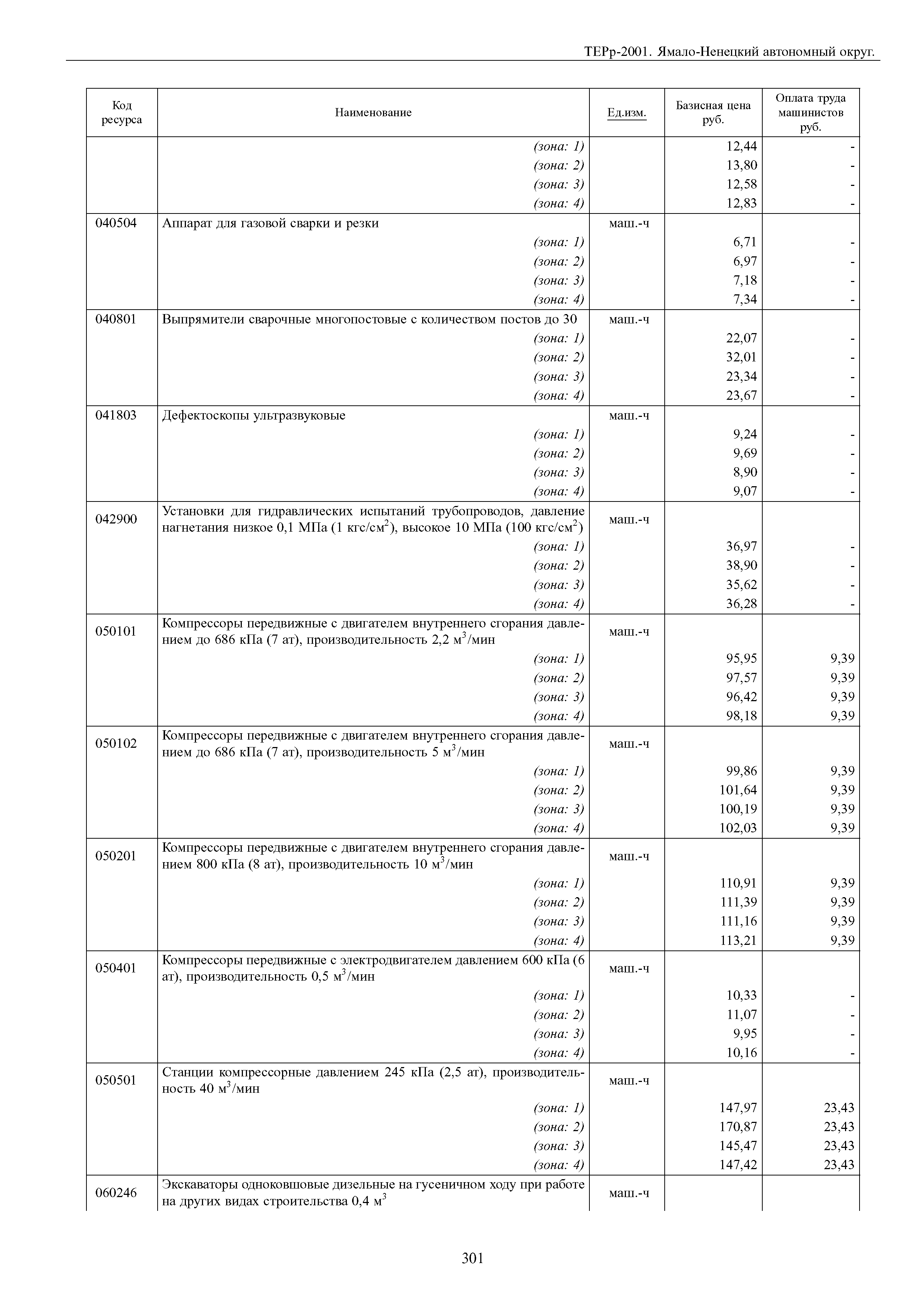 ТЕРр-2001. Ямало-Ненецкий автономный округ.

| Код ресурса | Наименование | Ед.изм. | Базисная цена руб. | Оплата труда машинистов руб. |
|---|---|---|---|---|
| | (зона: 1) | | 12,44 | - |
| | (зона: 2) | | 13,80 | - |
| | (зона: 3) | | 12,58 | - |
| | (зона: 4) | | 12,83 | - |
| 040504 | Аппарат для газовой сварки и резки | маш.-ч | | |
| | (зона: 1) | | 6,71 | - |
| | (зона: 2) | | 6,97 | - |
| | (зона: 3) | | 7,18 | - |
| | (зона: 4) | | 7,34 | - |
| 040801 | Выпрямители сварочные многопостовые с количеством постов до 30 | маш.-ч | | |
| | (зона: 1) | | 22,07 | - |
| | (зона: 2) | | 32,01 | - |
| | (зона: 3) | | 23,34 | - |
| | (зона: 4) | | 23,67 | - |
| 041803 | Дефектоскопы ультразвуковые | маш.-ч | | |
| | (зона: 1) | | 9,24 | - |
| | (зона: 2) | | 9,69 | - |
| | (зона: 3) | | 8,90 | - |
| | (зона: 4) | | 9,07 | - |
| 042900 | Установки для гидравлических испытаний трубопроводов, давление нагнетания низкое 0,1 МПа (1 кгс/см$^2$), высокое 10 МПа (100 кгс/см$^2$) | маш.-ч | | |
| | (зона: 1) | | 36,97 | - |
| | (зона: 2) | | 38,90 | - |
| | (зона: 3) | | 35,62 | - |
| | (зона: 4) | | 36,28 | - |
| 050101 | Компрессоры передвижные с двигателем внутреннего сгорания давлением до 686 кПа (7 ат), производительность 2,2 м$^3$/мин | маш.-ч | | |
| | (зона: 1) | | 95,95 | 9,39 |
| | (зона: 2) | | 97,57 | 9,39 |
| | (зона: 3) | | 96,42 | 9,39 |
| | (зона: 4) | | 98,18 | 9,39 |
| 050102 | Компрессоры передвижные с двигателем внутреннего сгорания давлением до 686 кПа (7 ат), производительность 5 м$^3$/мин | маш.-ч | | |
| | (зона: 1) | | 99,86 | 9,39 |
| | (зона: 2) | | 101,64 | 9,39 |
| | (зона: 3) | | 100,19 | 9,39 |
| | (зона: 4) | | 102,03 | 9,39 |
| 050201 | Компрессоры передвижные с двигателем внутреннего сгорания давлением 800 кПа (8 ат), производительность 10 м$^3$/мин | маш.-ч | | |
| | (зона: 1) | | 110,91 | 9,39 |
| | (зона: 2) | | 111,39 | 9,39 |
| | (зона: 3) | | 111,16 | 9,39 |
| | (зона: 4) | | 113,21 | 9,39 |
| 050401 | Компрессоры передвижные с электродвигателем давлением 600 кПа (6 ат), производительность 0,5 м$^3$/мин | маш.-ч | | |
| | (зона: 1) | | 10,33 | - |
| | (зона: 2) | | 11,07 | - |
| | (зона: 3) | | 9,95 | - |
| | (зона: 4) | | 10,16 | - |
| 050501 | Станции компрессорные давлением 245 кПа (2,5 ат), производительность 40 м$^3$/мин | маш.-ч | | |
| | (зона: 1) | | 147,97 | 23,43 |
| | (зона: 2) | | 170,87 | 23,43 |
| | (зона: 3) | | 145,47 | 23,43 |
| | (зона: 4) | | 147,42 | 23,43 |
| 060246 | Экскаваторы одноковшовые дизельные на гусеничном ходу при работе на других видах строительства 0,4 м$^3$ | маш.-ч | | |

301